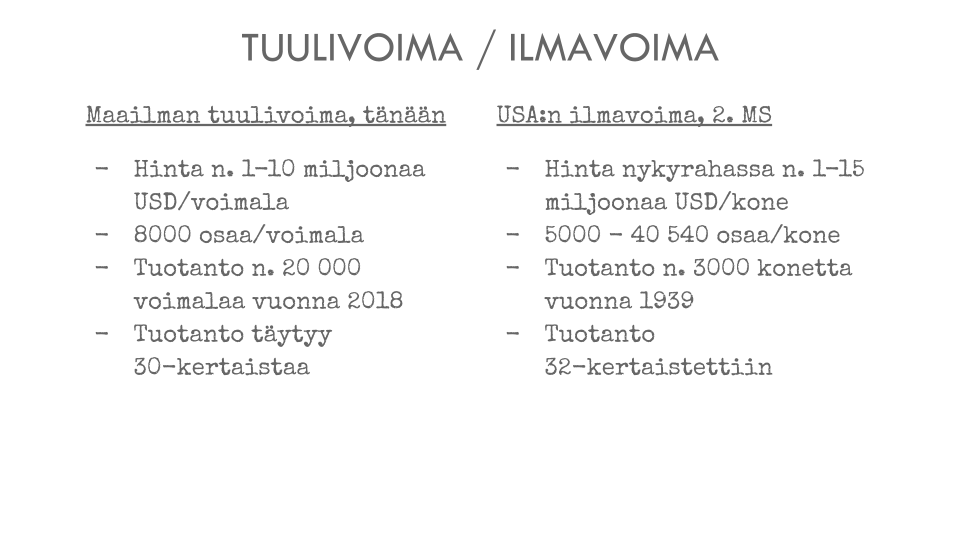 TUULIVOIMA / ILMAVOIMA

Maailman tuulivoima, tänään

- Hinta n. 1-10 miljoonaa USD/voimala
- 8000 osaa/voimala
- Tuotanto n. 20 000 voimalaa vuonna 2018
- Tuotanto täytyy 30-kertaistaa

USA:n ilmavoima, 2. MS

- Hinta nykyrahassa n. 1-15 miljoonaa USD/kone
- 5000 - 40 540 osaa/kone
- Tuotanto n. 3000 konetta vuonna 1939
- Tuotanto 32-kertaistettiin